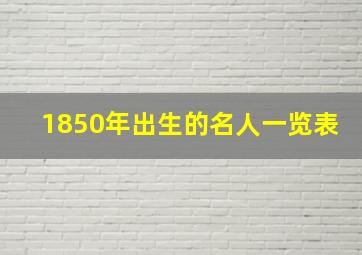 1850年出生的名人一览表